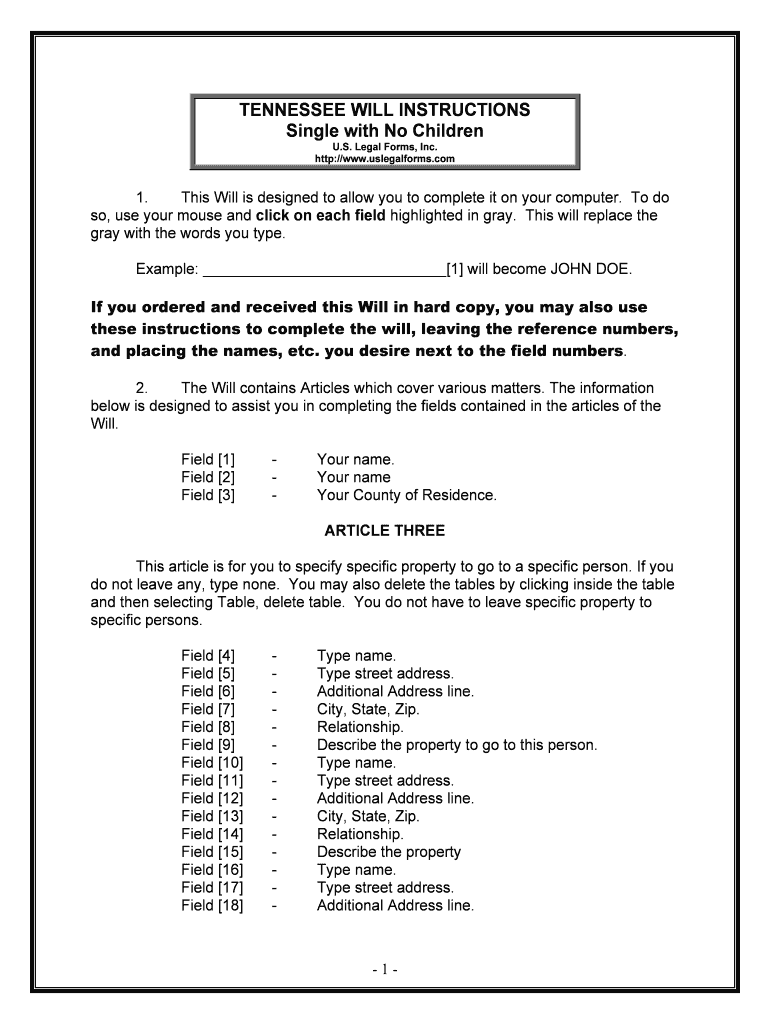 TENNESSEE WILL INSTRUCTIONS
Single with No Children
U.S. Legal Forms, Inc.
http://www.uslegalforms.com

1. This Will is designed to allow you to complete it on your computer. To do so, use your mouse and click on each field highlighted in gray. This will replace the gray with the words you type.

Example: ______________________________[1] will become JOHN DOE.

If you ordered and received this Will in hard copy, you may also use these instructions to complete the will, leaving the reference numbers, and placing the names, etc. you desire next to the field numbers.

2. The Will contains Articles which cover various matters. The information below is designed to assist you in completing the fields contained in the articles of the Will.

Field [1] - Your name.
Field [2] - Your name
Field [3] - Your County of Residence.

ARTICLE THREE

This article is for you to specify specific property to go to a specific person. If you do not leave any, type none. You may also delete the tables by clicking inside the table and then selecting Table, delete table. You do not have to leave specific property to specific persons.

Field [4] - Type name.
Field [5] - Type street address.
Field [6] - Additional Address line.
Field [7] - City, State, Zip.
Field [8] - Relationship.
Field [9] - Describe the property to go to this person.
Field [10] - Type name.
Field [11] - Type street address.
Field [12] - Additional Address line.
Field [13] - City, State, Zip.
Field [14] - Relationship.
Field [15] - Describe the property
Field [16] - Type name.
Field [17] - Type street address.
Field [18] - Additional Address line.

- 1 -